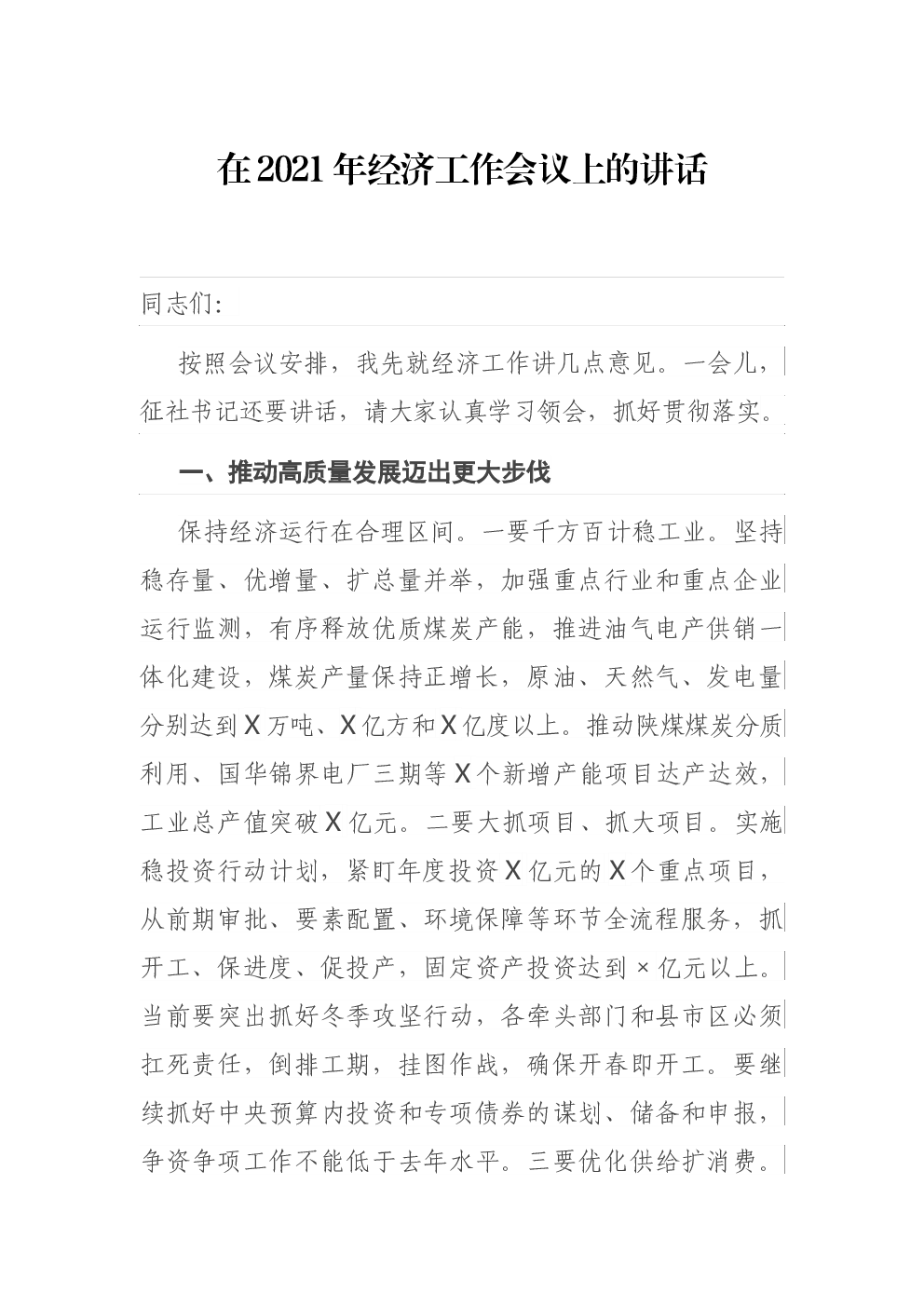 在2021年经济工作会议上的讲话

同志们:

按照会议安排，我先就经济工作讲几点意见。一会儿，征社书记还要讲话，请大家认真学习领会，抓好贯彻落实。

一、推动高质量发展迈出更大步伐

保持经济运行在合理区间。一要千方百计稳工业。坚持稳存量、优增量、扩总量并举，加强重点行业和重点企业运行监测，有序释放优质煤炭产能，推进油气电产供销一体化建设，煤炭产量保持正增长，原油、天然气、发电量分别达到X万吨、X亿方和X亿度以上。推动陕煤煤炭分质利用、国华锦界电厂三期等X个新增产能项目达产达效，工业总产值突破X亿元。二要大抓项目、抓大项目。实施稳投资行动计划，紧盯年度投资X亿元的X个重点项目，从前期审批、要素配置、环境保障等环节全流程服务，抓开工、保进度、促投产，固定资产投资达到×亿元以上。当前要突出抓好冬季攻坚行动，各牵头部门和县市区必须扛死责任，倒排工期，挂图作战，确保开春即开工。要继续抓好中央预算内投资和专项债券的谋划、储备和申报，争资争项工作不能低于去年水平。三要优化供给扩消费。